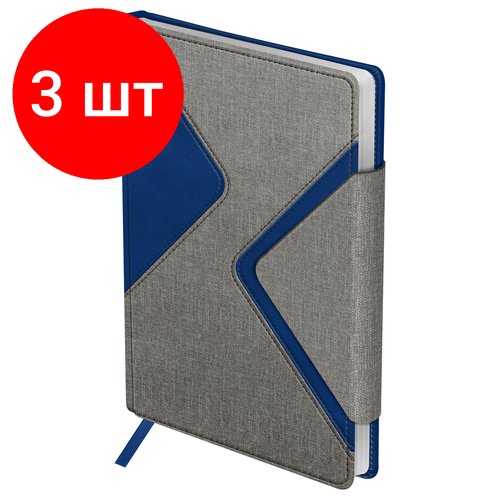 3 шт